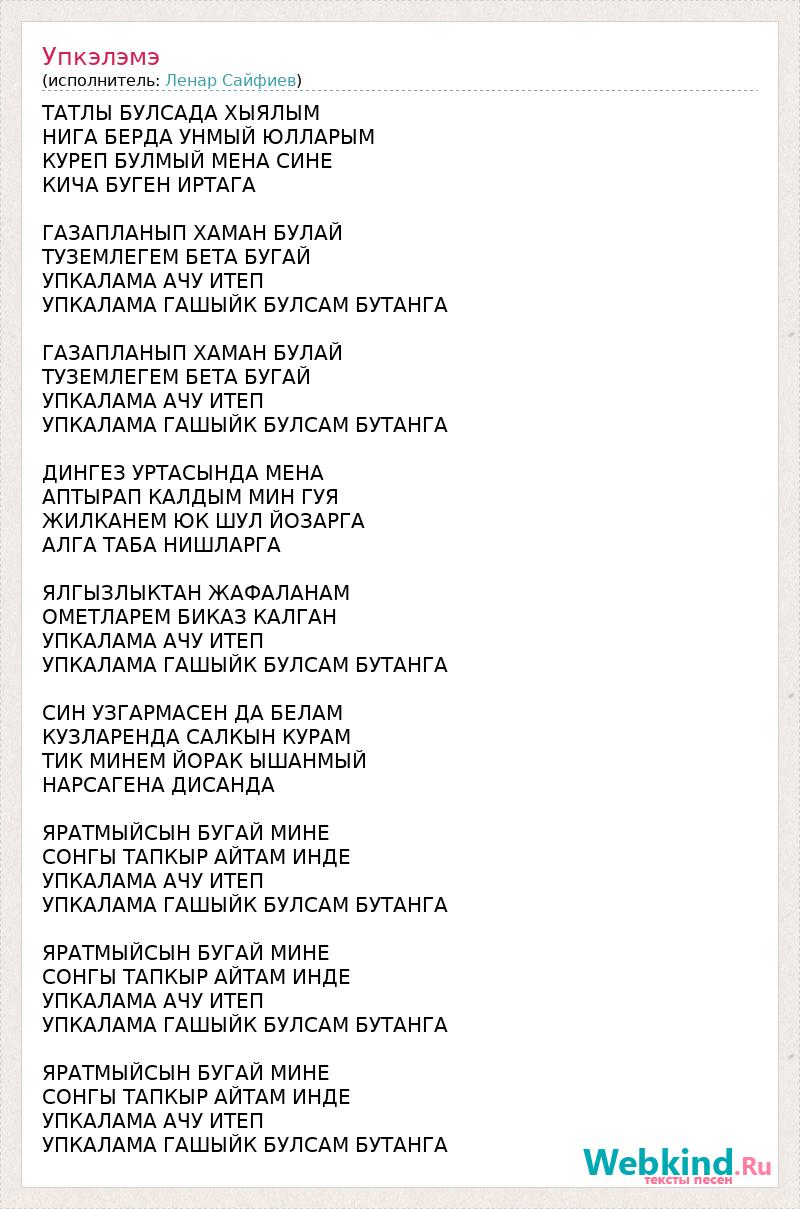 Упкэлэмэ
(исполнитель: Ленар Сайфиев)

ТАТЛЫ БУЛСАДА ХЫЯЛЫМ
НИГА БЕРДА УНМЫЙ ЮЛЛАРЫМ
КУРЕП БУЛМЫЙ МЕНА СИНЕ
КИЧА БУГЕН ИРТАГА

ГАЗАПЛАНЫП ХАМАН БУЛАЙ
ТУЗЕМЛЕГЕМ БЕТА БУГАЙ
УПКАЛАМА АЧУ ИТЕП
УПКАЛАМА ГАШЫЙК БУЛСАМ БУТАНГА

ГАЗАПЛАНЫП ХАМАН БУЛАЙ
ТУЗЕМЛЕГЕМ БЕТА БУГАЙ
УПКАЛАМА АЧУ ИТЕП
УПКАЛАМА ГАШЫЙК БУЛСАМ БУТАНГА

ДИНГЕЗ УРТАСЫНДА МЕНА
АПТЫРАП КАЛДЫМ МИН ГУЯ
ЖИЛКАНЕМ ЮК ШУЛ ЙОЗАРГА
АЛГА ТАБА НИШЛАРГА

ЯЛГЫЗЛЫКТАН ЖАФАЛАНАМ
ОМЕТЛАРЕМ БИКАЗ КАЛГАН
УПКАЛАМА АЧУ ИТЕП
УПКАЛАМА ГАШЫЙК БУЛСАМ БУТАНГА

СИН УЗГАРМАСЕН ДА БЕЛАМ
КУЗЛАРЕНДА САЛКЫН КУРАМ
ТИК МИНЕМ ЙОРАК ЫШАНМЫЙ
НАРСАГЕНА ДИСАНДА

ЯРАТМЫЙСЫН БУГАЙ МИНЕ
СОНГЫ ТАПКЫР АЙТАМ ИНДЕ
УПКАЛАМА АЧУ ИТЕП
УПКАЛАМА ГАШЫЙК БУЛСАМ БУТАНГА

ЯРАТМЫЙСЫН БУГАЙ МИНЕ
СОНГЫ ТАПКЫР АЙТАМ ИНДЕ
УПКАЛАМА АЧУ ИТЕП
УПКАЛАМА ГАШЫЙК БУЛСАМ БУТАНГА

ЯРАТМЫЙСЫН БУГАЙ МИНЕ
СОНГЫ ТАПКЫР АЙТАМ ИНДЕ
УПКАЛАМА АЧУ ИТЕП
УПКАЛАМА ГАШЫЙК БУЛСАМ БУТАНГА

Webkind.Ru
тексты песен